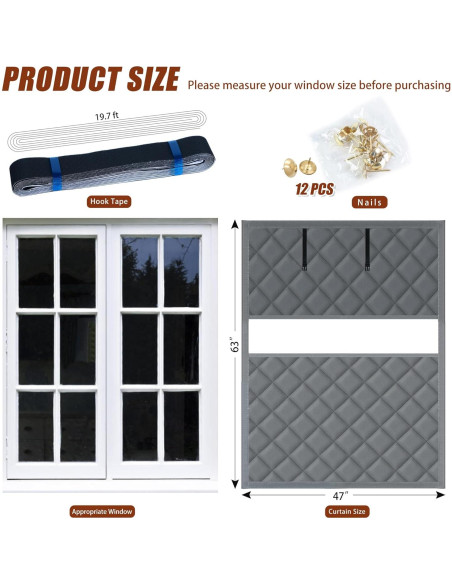 PRODUCT SIZE Please measure your window size before purchasing

19.7 ft

Hook Tape

12 PCS

Nails

63"

47"

Appropriate Window

Curtain Size